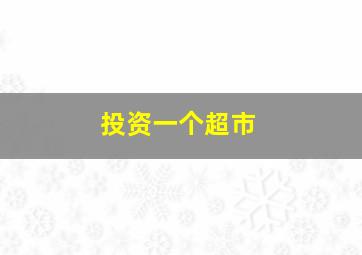 投资一个超市